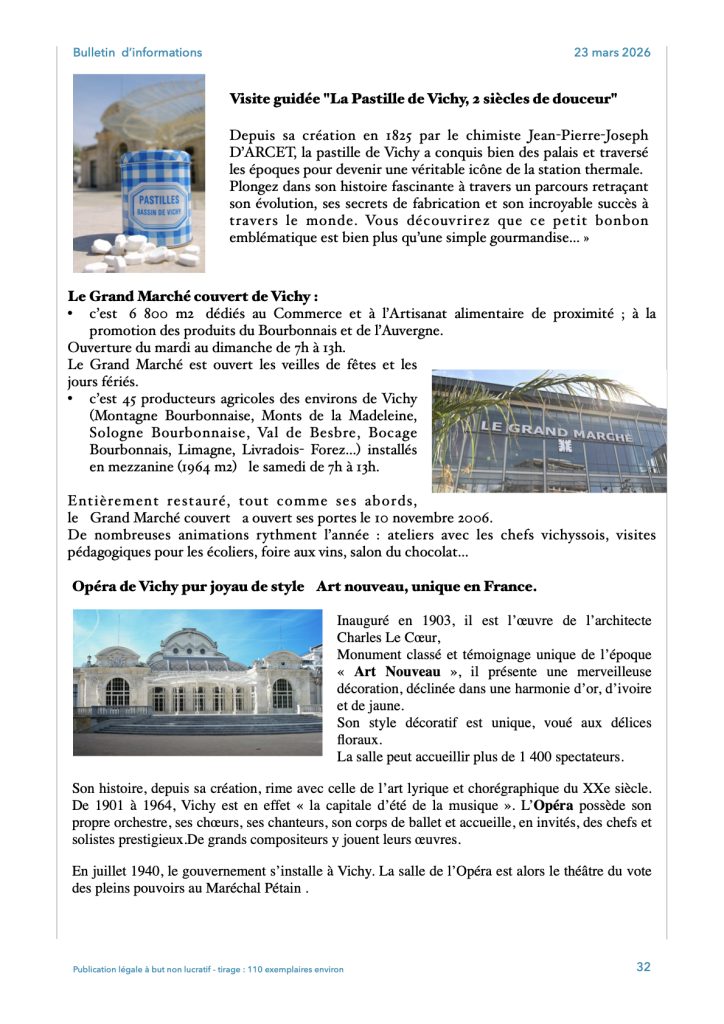 Bulletin d'informations

23 mars 2026

PASTILLES
BASSIN DE VICHY

Visite guidée "La Pastille de Vichy, 2 siècles de douceur"

Depuis sa création en 1825 par le chimiste Jean-Pierre-Joseph D'ARCET, la pastille de Vichy a conquis bien des palais et traversé les époques pour devenir une véritable icône de la station thermale. Plongez dans son histoire fascinante à travers un parcours retraçant son évolution, ses secrets de fabrication et son incroyable succès à travers le monde. Vous découvrirez que ce petit bonbon emblématique est bien plus qu'une simple gourmandise... »

Le Grand Marché couvert de Vichy :

• c'est 6 800 m2 dédiés au Commerce et à l'Artisanat alimentaire de proximité ; à la promotion des produits du Bourbonnais et de l'Auvergne.

Ouverture du mardi au dimanche de 7h à 13h.
Le Grand Marché est ouvert les veilles de fêtes et les jours fériés.

• c'est 45 producteurs agricoles des environs de Vichy (Montagne Bourbonnaise, Monts de la Madeleine, Sologne Bourbonnaise, Val de Besbre, Bocage Bourbonnais, Limagne, Livradois- Forez...) installés en mezzanine (1964 m2) le samedi de 7h à 13h.

LE GRAND MARCHÉ

Entièrement restauré, tout comme ses abords, le Grand Marché couvert a ouvert ses portes le 10 novembre 2006.
De nombreuses animations rythment l'année : ateliers avec les chefs vichyssois, visites pédagogiques pour les écoliers, foire aux vins, salon du chocolat...

Opéra de Vichy pur joyau de style Art nouveau, unique en France.

Inauguré en 1903, il est l'œuvre de l'architecte Charles Le Cœur,
Monument classé et témoignage unique de l'époque « Art Nouveau », il présente une merveilleuse décoration, déclinée dans une harmonie d'or, d'ivoire et de jaune.
Son style décoratif est unique, voué aux délices floraux.
La salle peut accueillir plus de 1 400 spectateurs.

Son histoire, depuis sa création, rime avec celle de l'art lyrique et chorégraphique du XXe siècle. De 1901 à 1964, Vichy est en effet « la capitale d'été de la musique ». L'Opéra possède son propre orchestre, ses chœurs, ses chanteurs, son corps de ballet et accueille, en invités, des chefs et solistes prestigieux.De grands compositeurs y jouent leurs œuvres.

En juillet 1940, le gouvernement s'installe à Vichy. La salle de l'Opéra est alors le théâtre du vote des pleins pouvoirs au Maréchal Pétain .

Publication légale à but non lucratif - tirage : 110 exemplaires environ

32